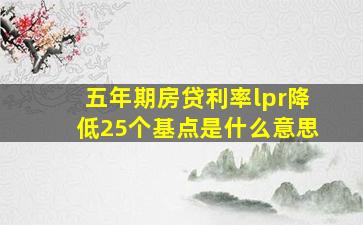 五年期房贷利率lpr降低25个基点是什么意思